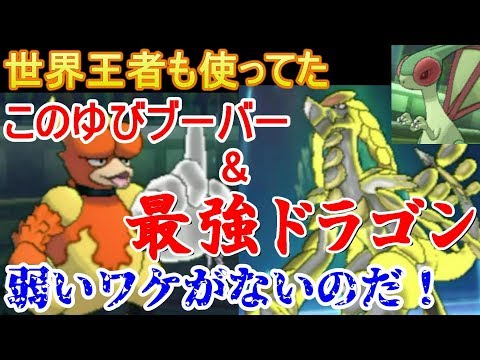 世界王者も使ってた
このゆびブーバー
＆
最強ドラゴン
弱いワケがないのだ！